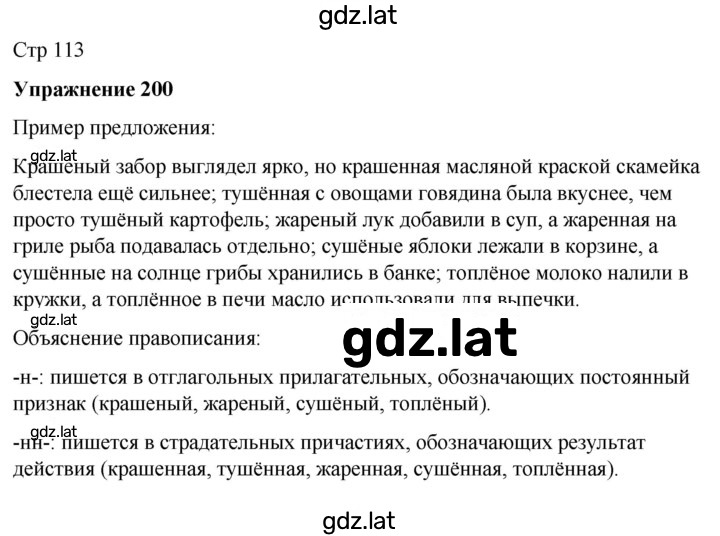 gdz.lat

Стр 113

**Упражнение 200**

Пример предложения:

gdz.lat

Крашеный забор выглядел ярко, но крашенная масляной краской скамейка блестела ещё сильнее; тушённая с овощами говядина была вкуснее, чем просто тушёный картофель; жареный лук добавили в суп, а жаренная на гриле рыба подавалась отдельно; сушёные яблоки лежали в корзине, а сушённые на солнце грибы хранились в банке; топлёное молоко налили в кружки, а топлённое в печи масло использовали для выпечки.

gdz.lat

Объяснение правописания:

gdz.lat

-н-: пишется в отглагольных прилагательных, обозначающих постоянный признак (крашеный, жареный, сушёный, топлёный).

gdz.lat

-нн-: пишется в страдательных причастиях, обозначающих результат действия (крашенная, тушённая, жаренная, сушённая, топлённая).

gdz.lat